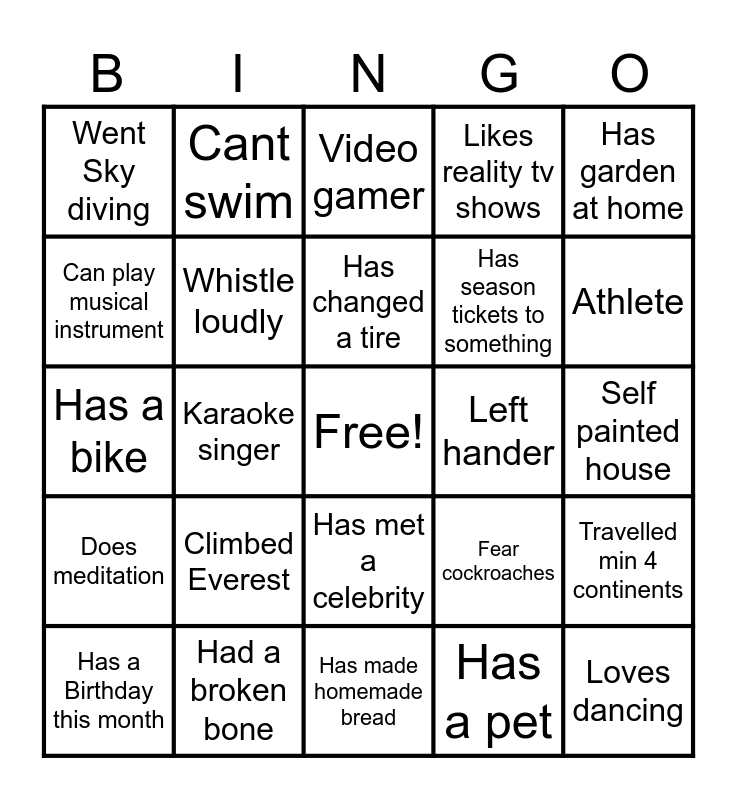 | B | I | N | G | O |
|---|---|---|---|---|
| Went Sky diving | Cant swim | Video gamer | Likes reality tv shows | Has garden at home |
| Can play musical instrument | Whistle loudly | Has changed a tire | Has season tickets to something | Athlete |
| Has a bike | Karaoke singer | Free! | Left hander | Self painted house |
| Does meditation | Climbed Everest | Has met a celebrity | Fear cockroaches | Travelled min 4 continents |
| Has a Birthday this month | Had a broken bone | Has made homemade bread | Has a pet | Loves dancing |